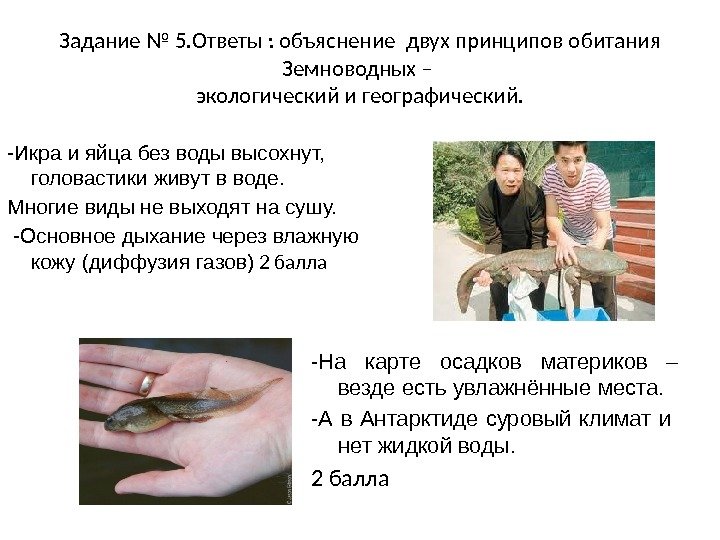 Задание № 5.Ответы : объяснение двух принципов обитания Земноводных –
экологический и географический.

-Икра и яйца без воды высохнут, головастики живут в воде.

Многие виды не выходят на сушу.

-Основное дыхание через влажную кожу (диффузия газов) 2 балла

-На карте осадков материков – везде есть увлажнённые места.

-А в Антарктиде суровый климат и нет жидкой воды.

2 балла